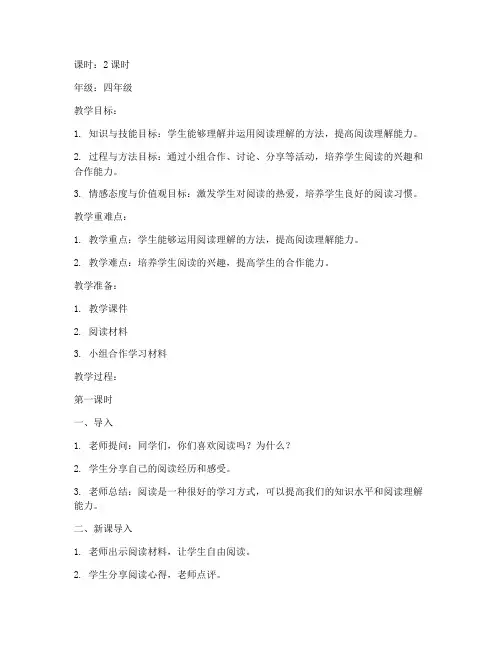 课时：2 课时

年级：四年级

教学目标：

1. 知识与技能目标：学生能够理解并运用阅读理解的方法，提高阅读理解能力。

2. 过程与方法目标：通过小组合作、讨论、分享等活动，培养学生阅读的兴趣和合作能力。

3. 情感态度与价值观目标：激发学生对阅读的热爱，培养学生良好的阅读习惯。

教学重难点：

1. 教学重点：学生能够运用阅读理解的方法，提高阅读理解能力。

2. 教学难点：培养学生阅读的兴趣，提高学生的合作能力。

教学准备：

1. 教学课件

2. 阅读材料

3. 小组合作学习材料

教学过程：

第一课时

一、导入

1. 老师提问：同学们，你们喜欢阅读吗？为什么？

2. 学生分享自己的阅读经历和感受。

3. 老师总结：阅读是一种很好的学习方式，可以提高我们的知识水平和阅读理解能力。

二、新课导入

1. 老师出示阅读材料，让学生自由阅读。

2. 学生分享阅读心得，老师点评。